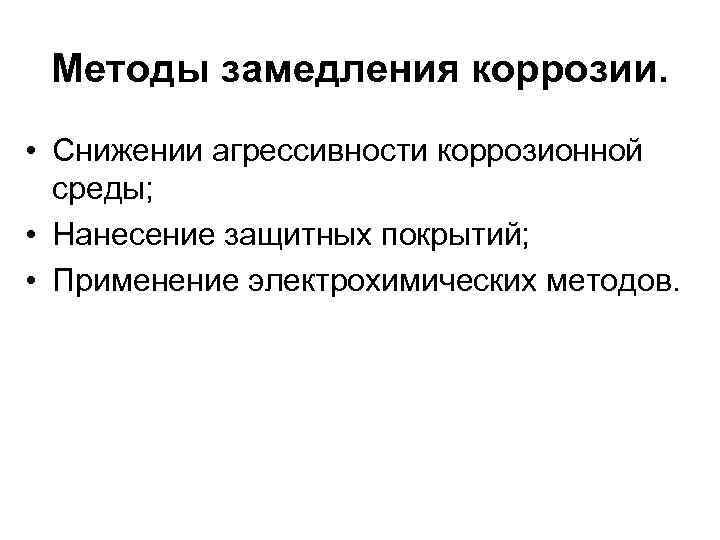 Методы замедления коррозии.

• Снижении агрессивности коррозионной среды;
• Нанесение защитных покрытий;
• Применение электрохимических методов.